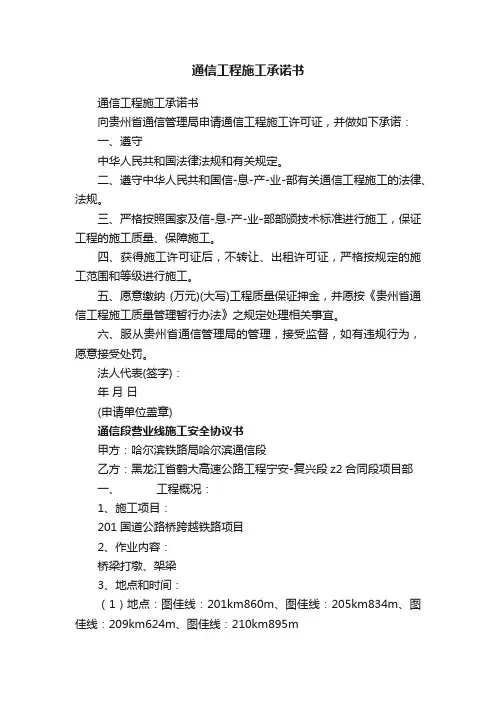 通信工程施工承诺书

通信工程施工承诺书

向贵州省通信管理局申请通信工程施工许可证，并做如下承诺：

一、遵守

中华人民共和国法律法规和有关规定。

二、遵守中华人民共和国信-息-产-业-部有关通信工程施工的法律、法规。

三、严格按照国家及信-息-产-业-部部颁技术标准进行施工，保证工程的施工质量、保障施工。

四、获得施工许可证后，不转让、出租许可证，严格按规定的施工范围和等级进行施工。

五、愿意缴纳 (万元)(大写)工程质量保证押金，并愿按《贵州省通信工程施工质量管理暂行办法》之规定处理相关事宜。

六、服从贵州省通信管理局的管理，接受监督，如有违规行为，愿意接受处罚。

法人代表(签字)：

年 月 日

(申请单位盖章)

通信段营业线施工安全协议书

甲方：哈尔滨铁路局哈尔滨通信段

乙方：黑龙江省鹤大高速公路工程宁安-复兴段 z2 合同段项目部

一、 工程概况：

1、施工项目：

201 国道公路桥跨越铁路项目

2、作业内容：

桥梁打墩、架梁

3、地点和时间：

（1）地点：图佳线：201km860m、图佳线：205km834m、图佳线：209km624m、图佳线：210km895m